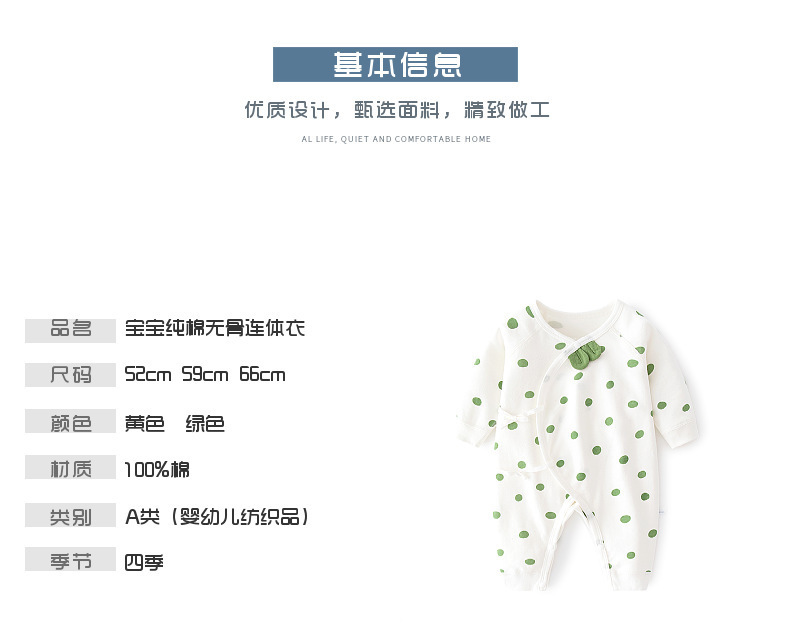 基本信息

优质设计，甄选面料，精致做工

AL LIFE, QUIET AND COMFORTABLE HOME

品名 宝宝纯棉无骨连体衣

尺码 52cm 59cm 66cm

颜色 黄色 绿色

材质 100%棉

类别 A类（婴幼儿纺织品）

季节 四季